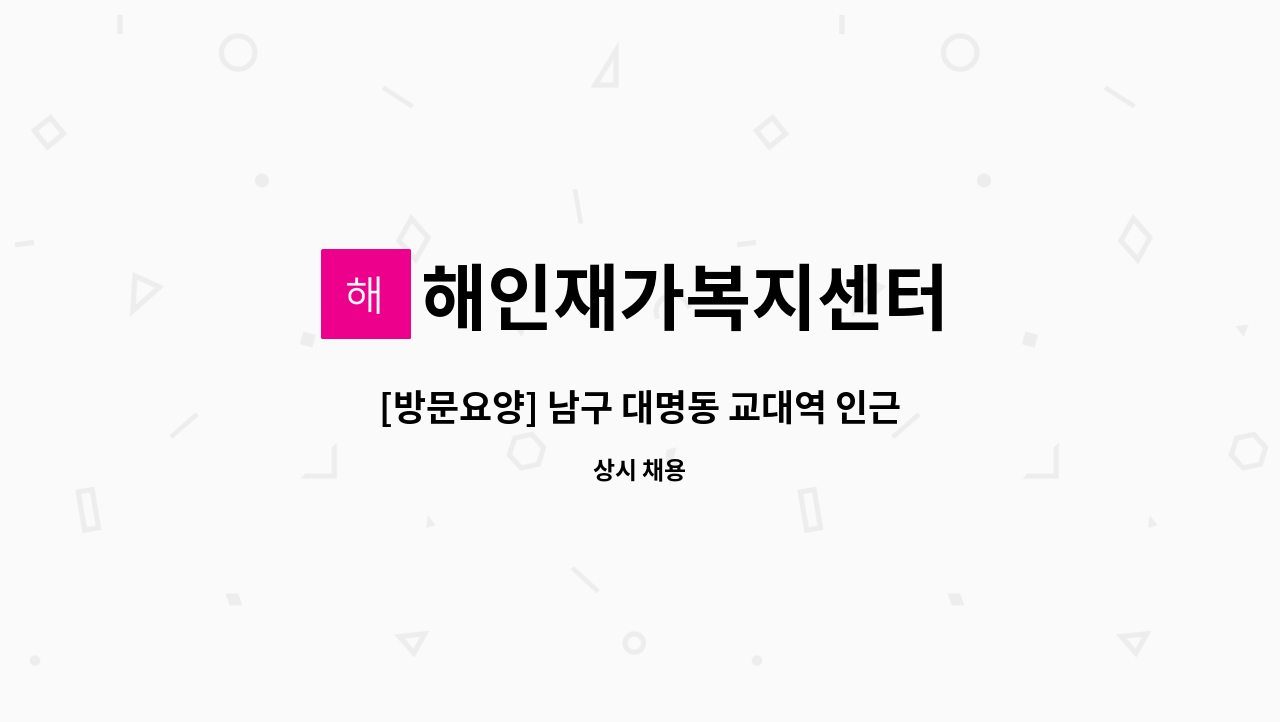 해 해인재가복지센터

[방문요양] 남구 대명동 교대역 인근

상시 채용